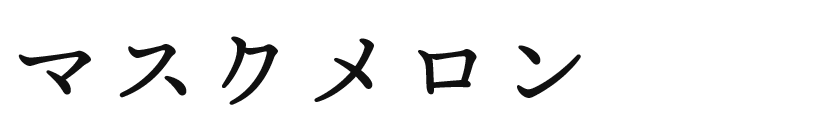 マスクメロン